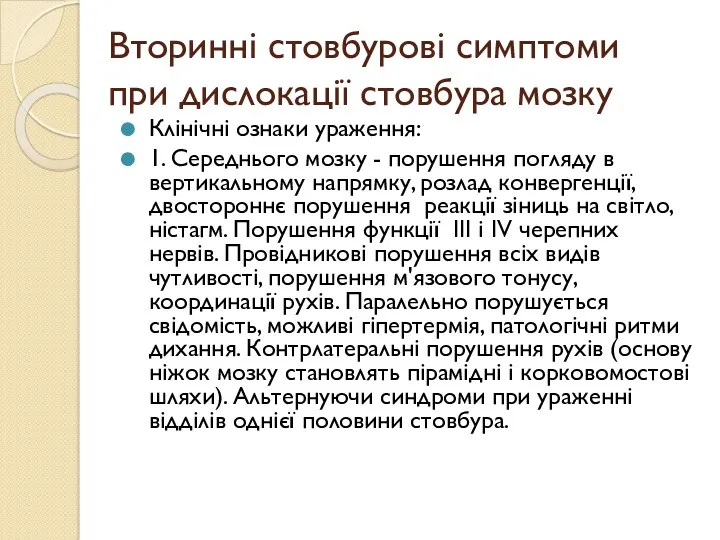 Вторинні стовбурові симптоми при дислокації стовбура мозку

Клінічні ознаки ураження:

1. Середнього мозку - порушення погляду в вертикальному напрямку, розлад конвергенції, двостороннє порушення реакції зіниць на світло, ністагм. Порушення функції III і IV черепних нервів. Провідникові порушення всіх видів чутливості, порушення м'язового тонусу, координації рухів. Паралельно порушується свідомість, можливі гіпертермія, патологічні ритми дихання. Контрлатеральні порушення рухів (основу ніжок мозку становлять пірамідні і корковомостові шляхи). Альтернуючи синдроми при ураженні відділів однієї половини стовбура.